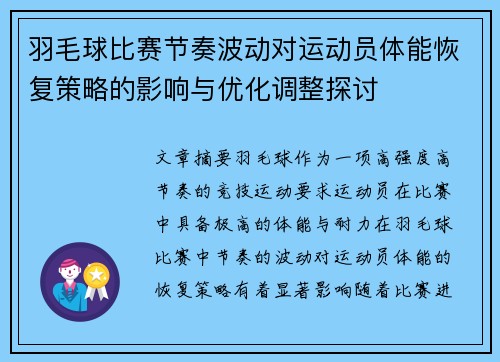 羽毛球比赛节奏波动对运动员体能恢复策略的影响与优化调整探讨

文章摘要羽毛球作为一项高强度高节奏的竞技运动要求运动员在比赛中具备极高的体能与耐力在羽毛球比赛中节奏的波动对运动员体能的恢复策略有着显著影响随着比赛进